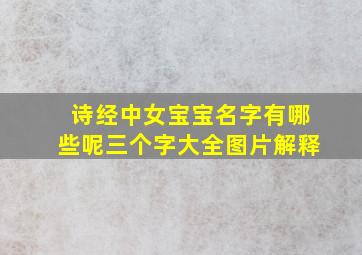 诗经中女宝宝名字有哪些呢三个字大全图片解释